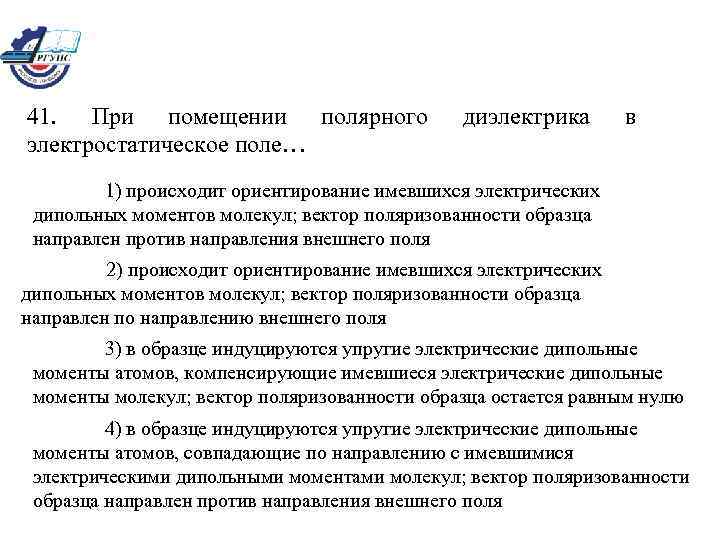 РГУПС

41. При помещении полярного диэлектрика в электростатическое поле…

1) происходит ориентирование имевшихся электрических дипольных моментов молекул; вектор поляризованности образца направлен против направления внешнего поля

2) происходит ориентирование имевшихся электрических дипольных моментов молекул; вектор поляризованности образца направлен по направлению внешнего поля

3) в образце индуцируются упругие электрические дипольные моменты атомов, компенсирующие имевшиеся электрические дипольные моменты молекул; вектор поляризованности образца остается равным нулю

4) в образце индуцируются упругие электрические дипольные моменты атомов, совпадающие по направлению с имевшимися электрическими дипольными моментами молекул; вектор поляризованности образца направлен против направления внешнего поля